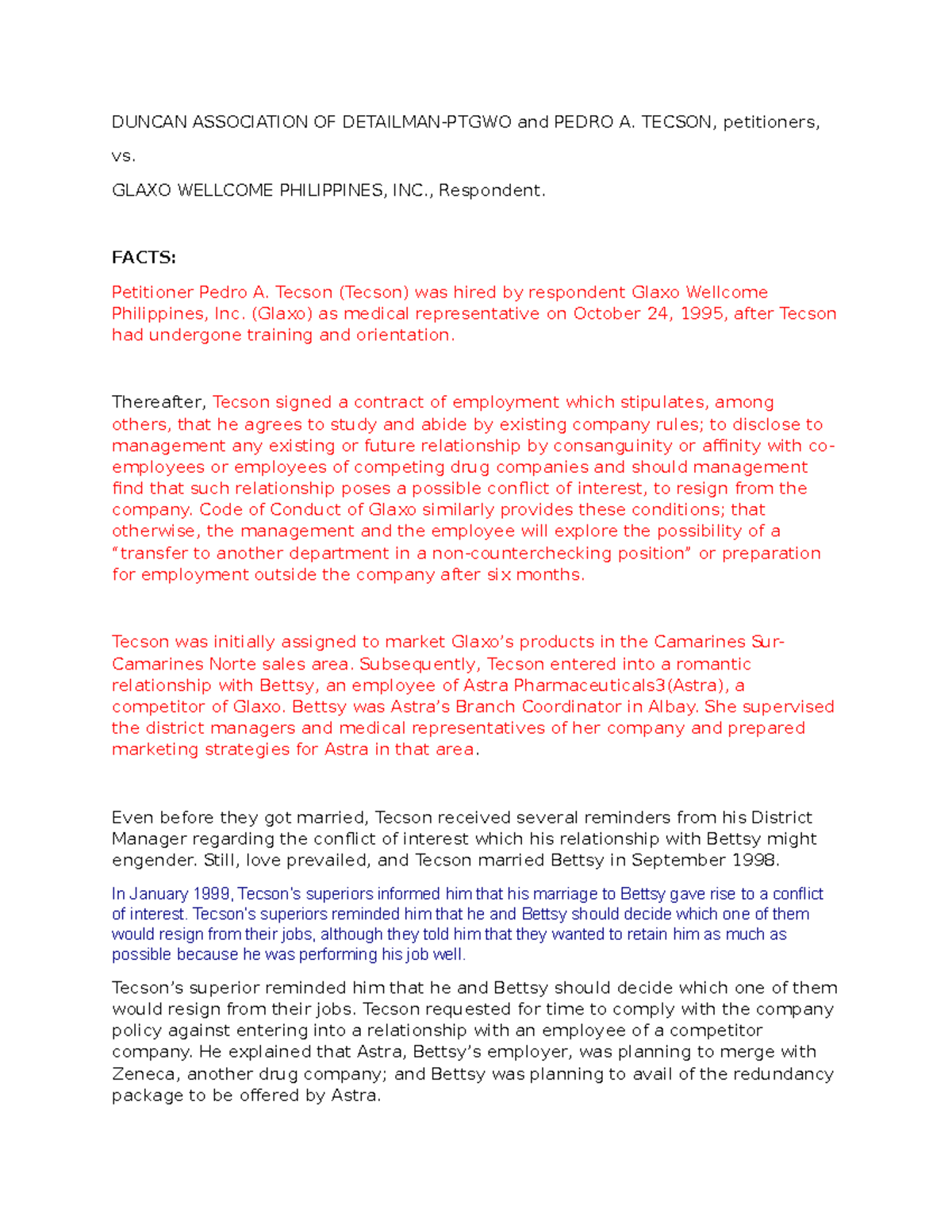 DUNCAN ASSOCIATION OF DETAILMAN-PTGWO and PEDRO A. TECSON, petitioners,

vs.

GLAXO WELLCOME PHILIPPINES, INC., Respondent.

FACTS:

Petitioner Pedro A. Tecson (Tecson) was hired by respondent Glaxo Wellcome Philippines, Inc. (Glaxo) as medical representative on October 24, 1995, after Tecson had undergone training and orientation.

Thereafter, Tecson signed a contract of employment which stipulates, among others, that he agrees to study and abide by existing company rules; to disclose to management any existing or future relationship by consanguinity or affinity with co-employees or employees of competing drug companies and should management find that such relationship poses a possible conflict of interest, to resign from the company. Code of Conduct of Glaxo similarly provides these conditions; that otherwise, the management and the employee will explore the possibility of a “transfer to another department in a non-counterchecking position” or preparation for employment outside the company after six months.

Tecson was initially assigned to market Glaxo’s products in the Camarines Sur-Camarines Norte sales area. Subsequently, Tecson entered into a romantic relationship with Bettsy, an employee of Astra Pharmaceuticals3(Astra), a competitor of Glaxo. Bettsy was Astra’s Branch Coordinator in Albay. She supervised the district managers and medical representatives of her company and prepared marketing strategies for Astra in that area.

Even before they got married, Tecson received several reminders from his District Manager regarding the conflict of interest which his relationship with Bettsy might engender. Still, love prevailed, and Tecson married Bettsy in September 1998.

In January 1999, Tecson's superiors informed him that his marriage to Bettsy gave rise to a conflict of interest. Tecson's superiors reminded him that he and Bettsy should decide which one of them would resign from their jobs, although they told him that they wanted to retain him as much as possible because he was performing his job well.

Tecson’s superior reminded him that he and Bettsy should decide which one of them would resign from their jobs. Tecson requested for time to comply with the company policy against entering into a relationship with an employee of a competitor company. He explained that Astra, Bettsy’s employer, was planning to merge with Zeneca, another drug company; and Bettsy was planning to avail of the redundancy package to be offered by Astra.